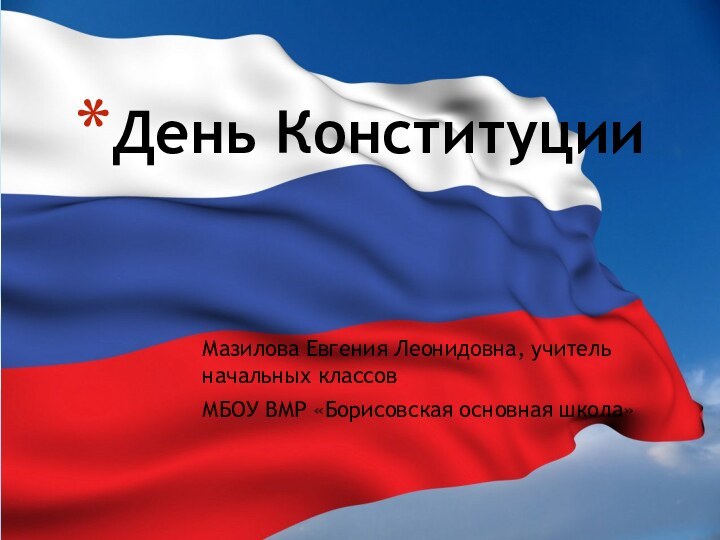 *День Конституции

Мазилова Евгения Леонидовна, учитель начальных классов

МБОУ ВМР «Борисовская основная школа»